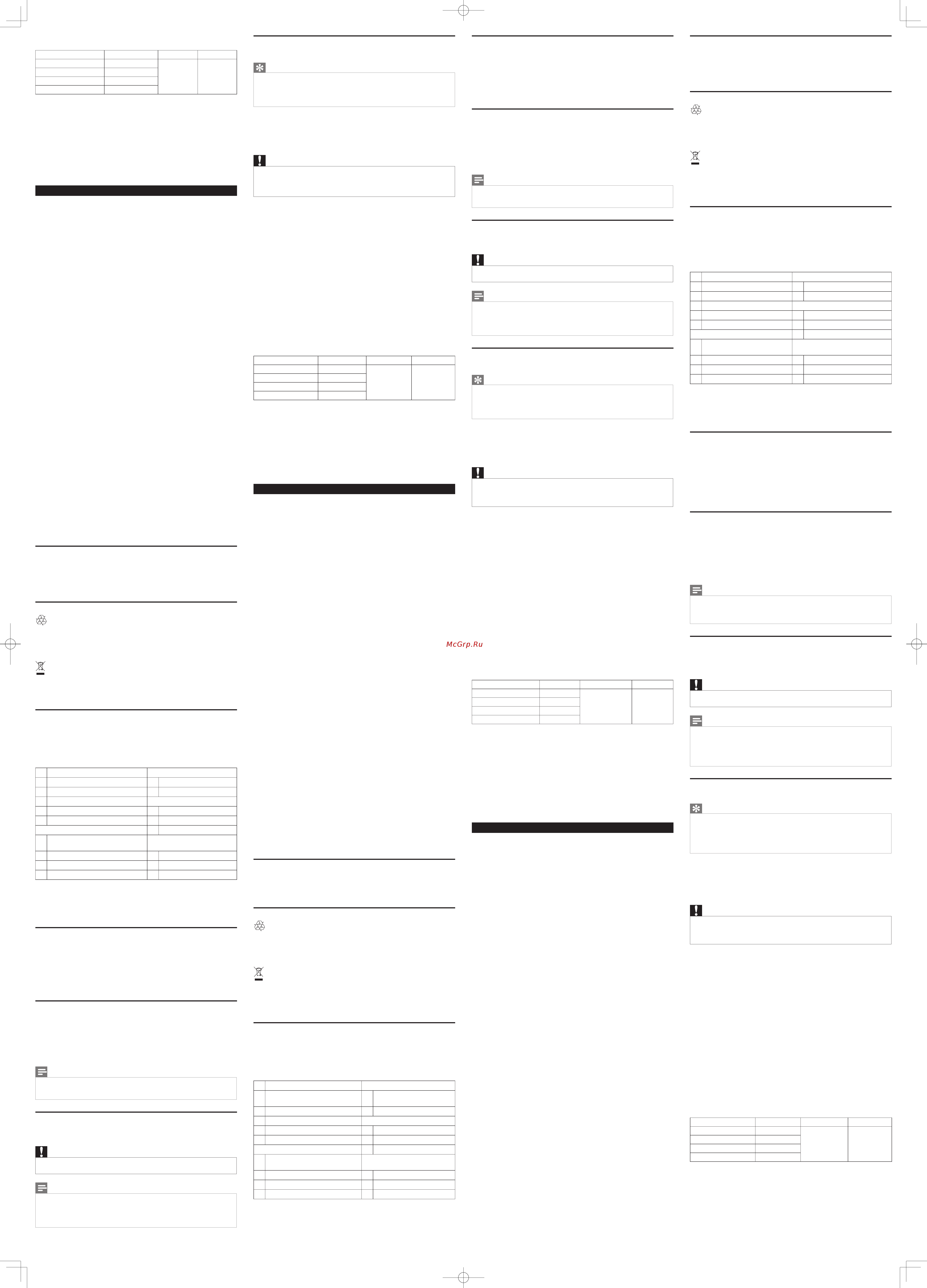 McGrp.Ru